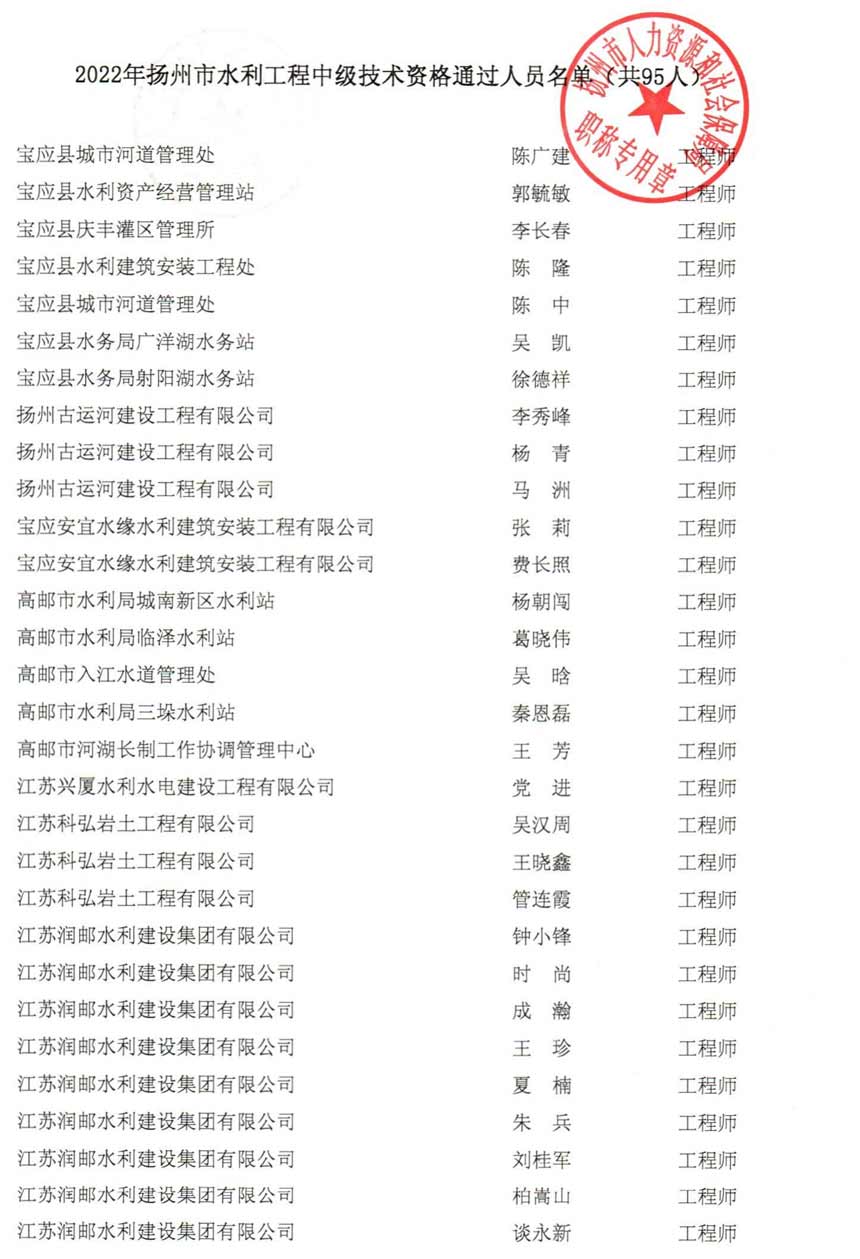 2022年扬州市水利工程中级技术资格通过人员名单（共95人）

扬州市人力资源和社会保障局
职称专用章

| | | |
|---|---|---|
| 宝应县城市河道管理处 | 陈广建 | 工程师 |
| 宝应县水利资产经营管理站 | 郭毓敏 | 工程师 |
| 宝应县庆丰灌区管理所 | 李长春 | 工程师 |
| 宝应县水利建筑安装工程处 | 陈　隆 | 工程师 |
| 宝应县城市河道管理处 | 陈　中 | 工程师 |
| 宝应县水务局广洋湖水务站 | 吴　凯 | 工程师 |
| 宝应县水务局射阳湖水务站 | 徐德祥 | 工程师 |
| 扬州古运河建设工程有限公司 | 李秀峰 | 工程师 |
| 扬州古运河建设工程有限公司 | 杨　青 | 工程师 |
| 扬州古运河建设工程有限公司 | 马　洲 | 工程师 |
| 宝应安宜水缘水利建筑安装工程有限公司 | 张　莉 | 工程师 |
| 宝应安宜水缘水利建筑安装工程有限公司 | 费长照 | 工程师 |
| 高邮市水利局城南新区水利站 | 杨朝闯 | 工程师 |
| 高邮市水利局临泽水利站 | 葛晓伟 | 工程师 |
| 高邮市入江水道管理处 | 吴　晗 | 工程师 |
| 高邮市水利局三垛水利站 | 秦恩磊 | 工程师 |
| 高邮市河湖长制工作协调管理中心 | 王　芳 | 工程师 |
| 江苏兴厦水利水电建设工程有限公司 | 党　进 | 工程师 |
| 江苏科弘岩土工程有限公司 | 吴汉周 | 工程师 |
| 江苏科弘岩土工程有限公司 | 王晓鑫 | 工程师 |
| 江苏科弘岩土工程有限公司 | 管连霞 | 工程师 |
| 江苏润邮水利建设集团有限公司 | 钟小锋 | 工程师 |
| 江苏润邮水利建设集团有限公司 | 时　尚 | 工程师 |
| 江苏润邮水利建设集团有限公司 | 成　瀚 | 工程师 |
| 江苏润邮水利建设集团有限公司 | 王　珍 | 工程师 |
| 江苏润邮水利建设集团有限公司 | 夏　楠 | 工程师 |
| 江苏润邮水利建设集团有限公司 | 朱　兵 | 工程师 |
| 江苏润邮水利建设集团有限公司 | 刘桂军 | 工程师 |
| 江苏润邮水利建设集团有限公司 | 柏嵩山 | 工程师 |
| 江苏润邮水利建设集团有限公司 | 谈永新 | 工程师 |